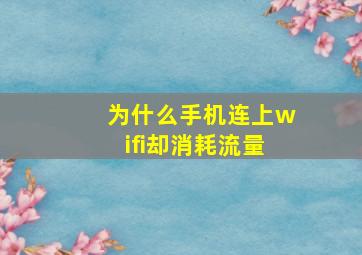 为什么手机连上wifi却消耗流量